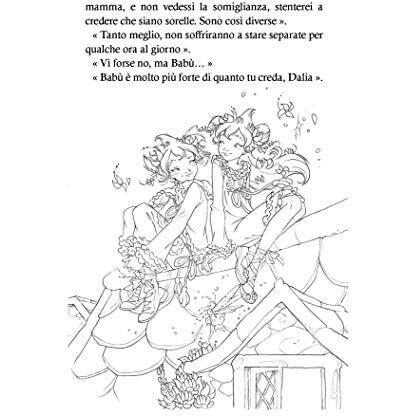 mamma, e non vedessi la somiglianza, stenterei a credere che siano sorelle. Sono così diverse ».

« Tanto meglio, non soffriranno a stare separate per qualche ora al giorno ».

« Vì forse no, ma Babù... »

« Babù è molto più forte di quanto tu creda, Dalia ».